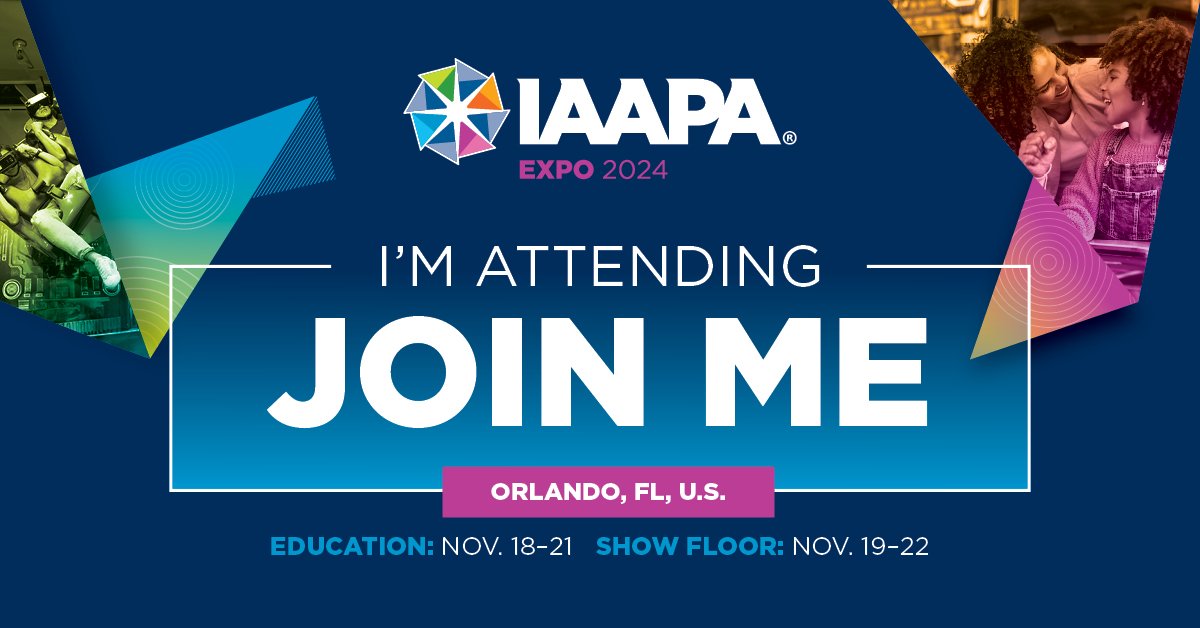 IAAPA®
EXPO 2024

I'M ATTENDING
JOIN ME

ORLANDO, FL, U.S.

EDUCATION: NOV. 18–21 SHOW FLOOR: NOV. 19–22